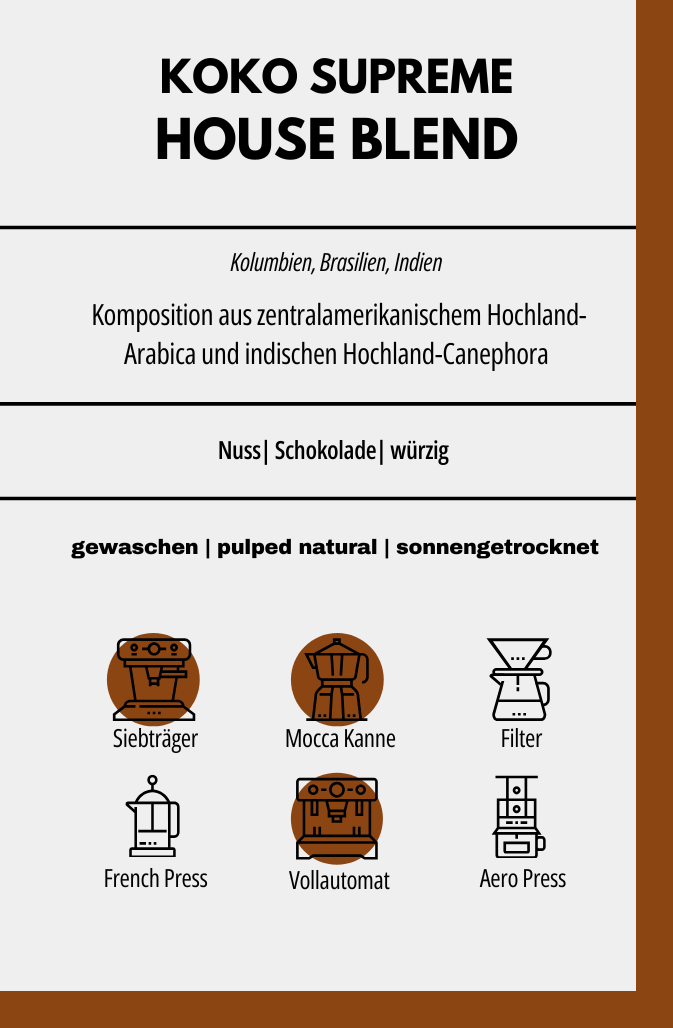 KOKO SUPREME
HOUSE BLEND

Kolumbien, Brasilien, Indien

Komposition aus zentralamerikanischem Hochland-Arabica und indischen Hochland-Canephora

Nuss| Schokolade| würzig

gewaschen | pulped natural | sonnengetrocknet

Siebträger
Mocca Kanne
Filter
French Press
Vollautomat
Aero Press